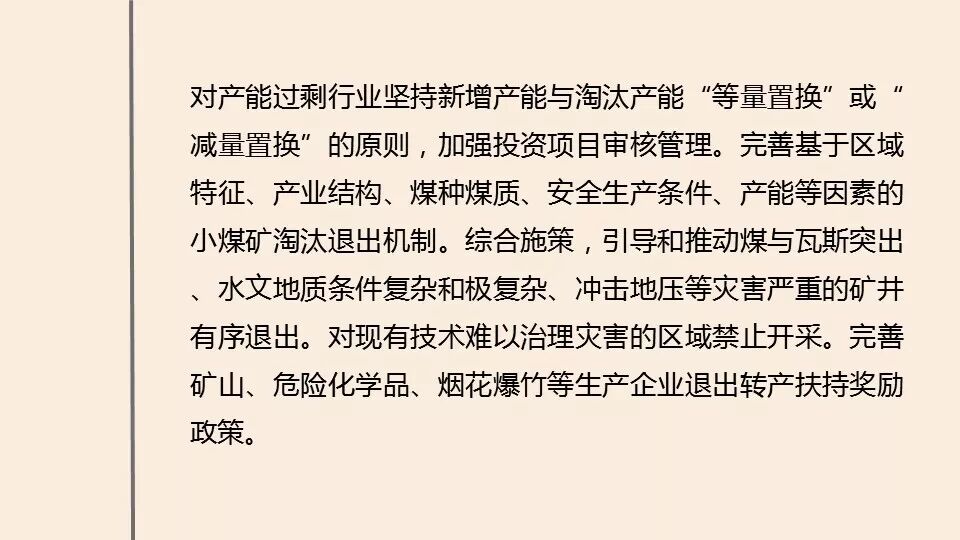 对产能过剩行业坚持新增产能与淘汰产能“等量置换”或“减量置换”的原则，加强投资项目审核管理。完善基于区域特征、产业结构、煤种煤质、安全生产条件、产能等因素的小煤矿淘汰退出机制。综合施策，引导和推动煤与瓦斯突出、水文地质条件复杂和极复杂、冲击地压等灾害严重的矿井有序退出。对现有技术难以治理灾害的区域禁止开采。完善矿山、危险化学品、烟花爆竹等生产企业退出转产扶持奖励政策。